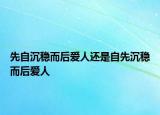 先自沉稳而后爱人还是自先沉稳而后爱人